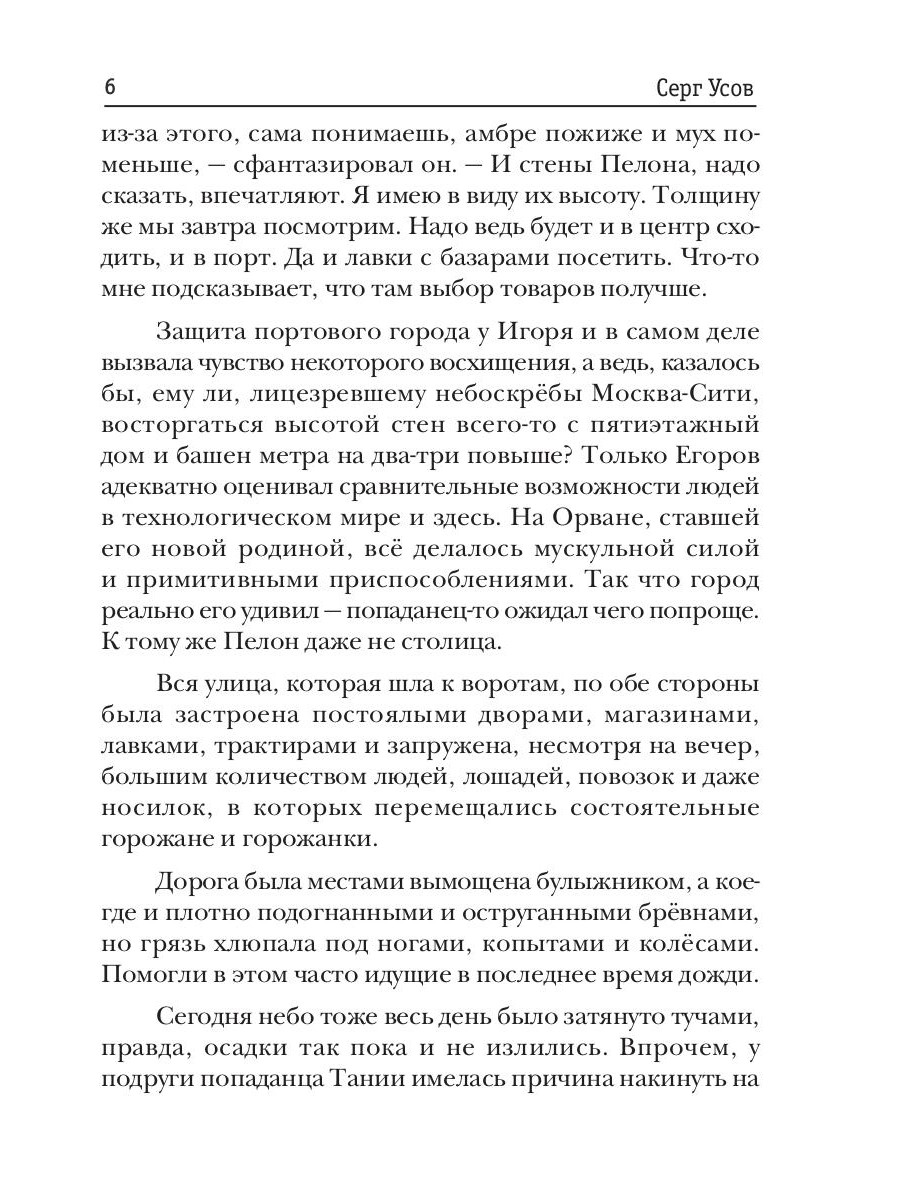 6 Серг Усов

из-за этого, сама понимаешь, амбре пожиже и мух поменьше, — сфантазировал он. — И стены Пелона, надо сказать, впечатляют. Я имею в виду их высоту. Толщину же мы завтра посмотрим. Надо ведь будет и в центр сходить, и в порт. Да и лавки с базарами посетить. Что-то мне подсказывает, что там выбор товаров получше.

Защита портового города у Игоря и в самом деле вызвала чувство некоторого восхищения, а ведь, казалось бы, ему ли, лицезревшему небоскрёбы Москва-Сити, восторгаться высотой стен всего-то с пятиэтажный дом и башен метра на два-три повыше? Только Егоров адекватно оценивал сравнительные возможности людей в технологическом мире и здесь. На Орване, ставшей его новой родиной, всё делалось мускульной силой и примитивными приспособлениями. Так что город реально его удивил — попаданец-то ожидал чего попроще. К тому же Пелон даже не столица.

Вся улица, которая шла к воротам, по обе стороны была застроена постоялыми дворами, магазинами, лавками, трактирами и запружена, несмотря на вечер, большим количеством людей, лошадей, повозок и даже носилок, в которых перемещались состоятельные горожане и горожанки.

Дорога была местами вымощена булыжником, а кое-где и плотно подогнанными и оструганными брёвнами, но грязь хлюпала под ногами, копытами и колёсами. Помогли в этом часто идущие в последнее время дожди.

Сегодня небо тоже весь день было затянуто тучами, правда, осадки так пока и не излились. Впрочем, у подруги попаданца Тании имелась причина накинуть на